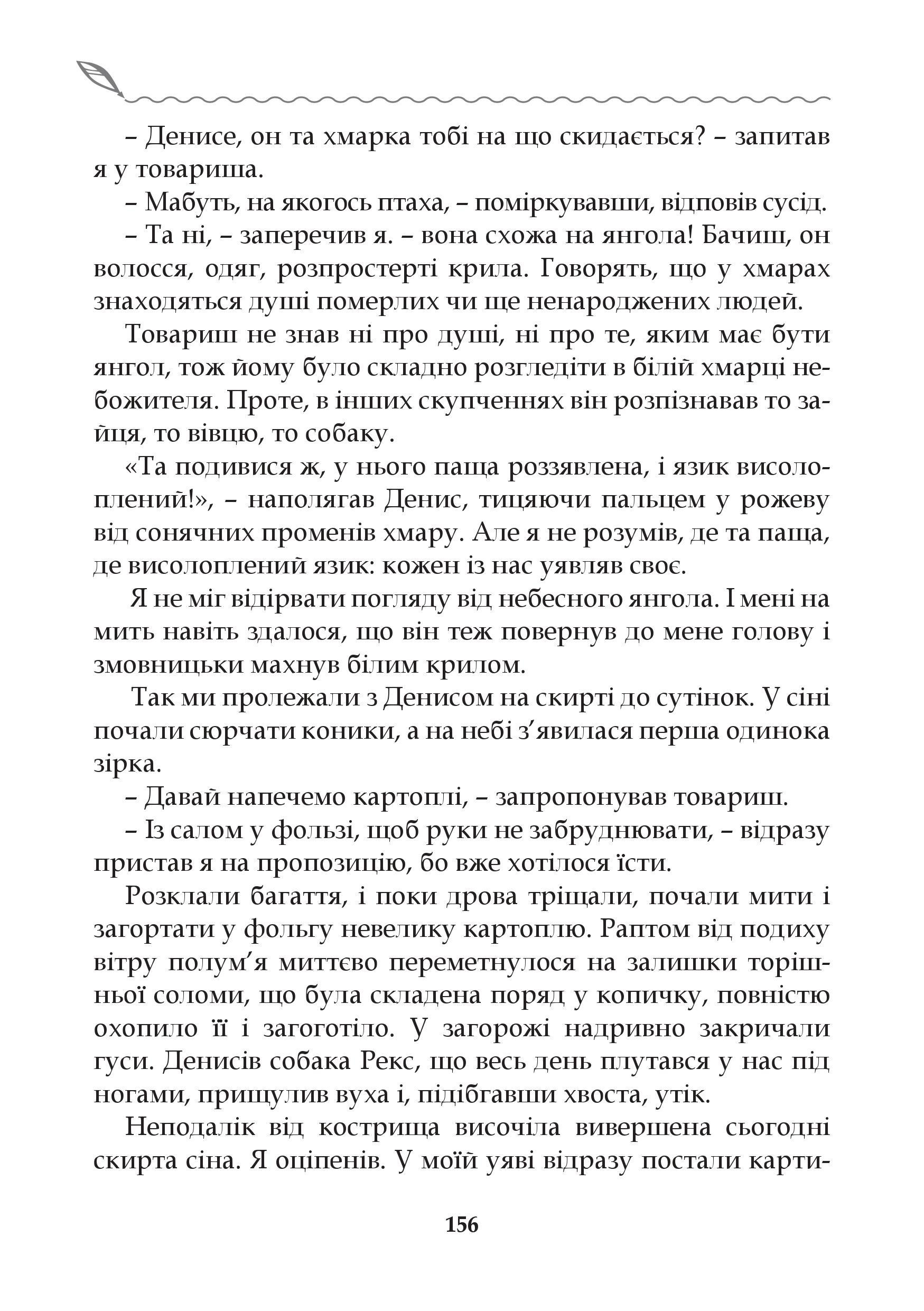 – Денисе, он та хмарка тобі на що скидається? – запитав я у товариша.

– Мабуть, на якогось птаха, – поміркувавши, відповів сусід.

– Та ні, – заперечив я. – вона схожа на янгола! Бачиш, он волосся, одяг, розпростерті крила. Говорять, що у хмарах знаходяться душі померлих чи ще ненароджених людей.

Товариш не знав ні про душі, ні про те, яким має бути янгол, тож йому було складно розгледіти в білій хмарці небожителя. Проте, в інших скупченнях він розпізнавав то зайця, то вівцю, то собаку.

«Та подивися ж, у нього паща роззявлена, і язик висолоплений!», – наполягав Денис, тицяючи пальцем у рожеву від сонячних променів хмару. Але я не розумів, де та паща, де висолоплений язик: кожен із нас уявляв своє.

Я не міг відірвати погляду від небесного янгола. І мені на мить навіть здалося, що він теж повернув до мене голову і змовницьки махнув білим крилом.

Так ми пролежали з Денисом на скирті до сутінок. У сіні почали сюрчати коники, а на небі з’явилася перша одинока зірка.

– Давай напечемо картоплі, – запропонував товариш.

– Із салом у фользі, щоб руки не забруднювати, – відразу пристав я на пропозицію, бо вже хотілося їсти.

Розклали багаття, і поки дрова тріщали, почали мити і загортати у фольгу невелику картоплю. Раптом від подиху вітру полум’я миттєво переметнулося на залишки торішньої соломи, що була складена поряд у копичку, повністю охопило її і загоготіло. У загорожі надривно закричали гуси. Денисів собака Рекс, що весь день плутався у нас під ногами, прищулив вуха і, підібгавши хвоста, утік.

Неподалік від кострища височіла вивершена сьогодні скирта сіна. Я оціпенів. У моїй уяві відразу постали карти-

156